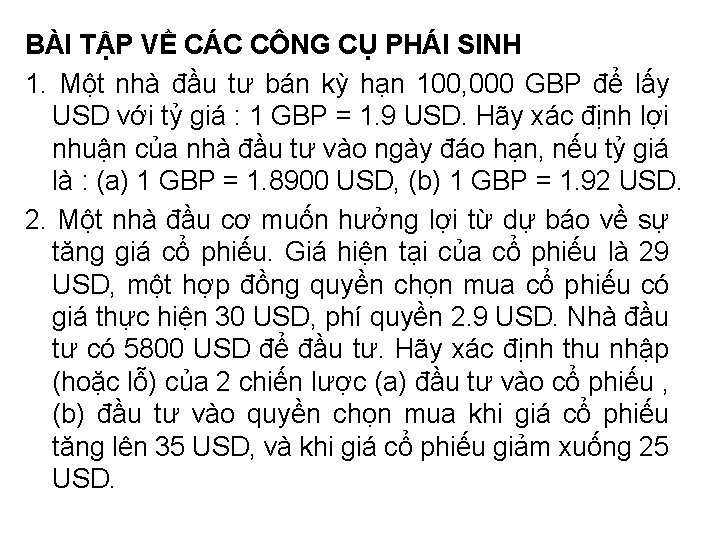 BÀI TẬP VỀ CÁC CÔNG CỤ PHÁI SINH

1. Một nhà đầu tư bán kỳ hạn 100,000 GBP để lấy USD với tỷ giá : 1 GBP = 1.9 USD. Hãy xác định lợi nhuận của nhà đầu tư vào ngày đáo hạn, nếu tỷ giá là : (a) 1 GBP = 1.8900 USD, (b) 1 GBP = 1.92 USD.

2. Một nhà đầu cơ muốn hưởng lợi từ dự báo về sự tăng giá cổ phiếu. Giá hiện tại của cổ phiếu là 29 USD, một hợp đồng quyền chọn mua cổ phiếu có giá thực hiện 30 USD, phí quyền 2.9 USD. Nhà đầu tư có 5800 USD để đầu tư. Hãy xác định thu nhập (hoặc lỗ) của 2 chiến lược (a) đầu tư vào cổ phiếu , (b) đầu tư vào quyền chọn mua khi giá cổ phiếu tăng lên 35 USD, và khi giá cổ phiếu giảm xuống 25 USD.